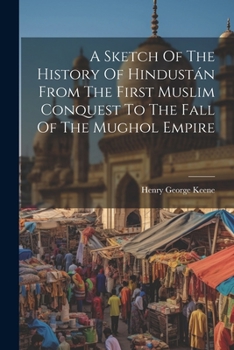 A Sketch Of The History Of Hindustán From The First Muslim Conquest To The Fall Of The Mughol Empire

Henry George Keene